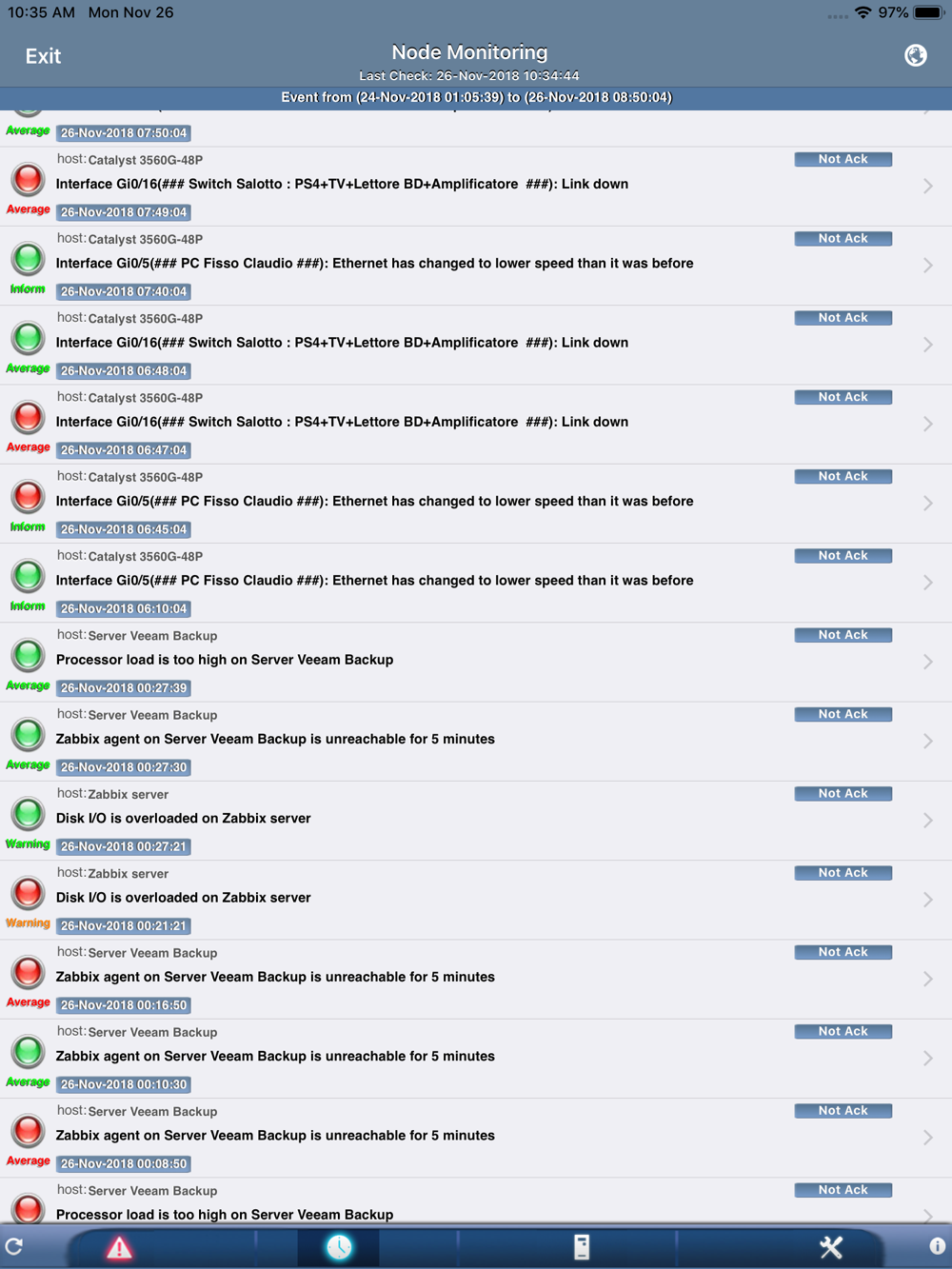 10:35 AM Mon Nov 26
97%

Exit
Node Monitoring
Last Check: 26-Nov-2018 10:34:44
Event from (24-Nov-2018 01:05:39) to (26-Nov-2018 08:50:04)

Average 26-Nov-2018 07:50:04

host: Catalyst 3560G-48P
Not Ack
Interface Gi0/16(### Switch Salotto : PS4+TV+Lettore BD+Amplificatore ###): Link down
Average 26-Nov-2018 07:49:04

host: Catalyst 3560G-48P
Not Ack
Interface Gi0/5(### PC Fisso Claudio ###): Ethernet has changed to lower speed than it was before
Inform 26-Nov-2018 07:40:04

host: Catalyst 3560G-48P
Not Ack
Interface Gi0/16(### Switch Salotto : PS4+TV+Lettore BD+Amplificatore ###): Link down
Average 26-Nov-2018 06:48:04

host: Catalyst 3560G-48P
Not Ack
Interface Gi0/16(### Switch Salotto : PS4+TV+Lettore BD+Amplificatore ###): Link down
Average 26-Nov-2018 06:47:04

host: Catalyst 3560G-48P
Not Ack
Interface Gi0/5(### PC Fisso Claudio ###): Ethernet has changed to lower speed than it was before
Inform 26-Nov-2018 06:45:04

host: Catalyst 3560G-48P
Not Ack
Interface Gi0/5(### PC Fisso Claudio ###): Ethernet has changed to lower speed than it was before
Inform 26-Nov-2018 06:10:04

host: Server Veeam Backup
Not Ack
Processor load is too high on Server Veeam Backup
Average 26-Nov-2018 00:27:39

host: Server Veeam Backup
Not Ack
Zabbix agent on Server Veeam Backup is unreachable for 5 minutes
Average 26-Nov-2018 00:27:30

host: Zabbix server
Not Ack
Disk I/O is overloaded on Zabbix server
Warning 26-Nov-2018 00:27:21

host: Zabbix server
Not Ack
Disk I/O is overloaded on Zabbix server
Warning 26-Nov-2018 00:21:21

host: Server Veeam Backup
Not Ack
Zabbix agent on Server Veeam Backup is unreachable for 5 minutes
Average 26-Nov-2018 00:16:50

host: Server Veeam Backup
Not Ack
Zabbix agent on Server Veeam Backup is unreachable for 5 minutes
Average 26-Nov-2018 00:10:30

host: Server Veeam Backup
Not Ack
Zabbix agent on Server Veeam Backup is unreachable for 5 minutes
Average 26-Nov-2018 00:08:50

host: Server Veeam Backup
Not Ack
Processor load is too high on Server Veeam Backup